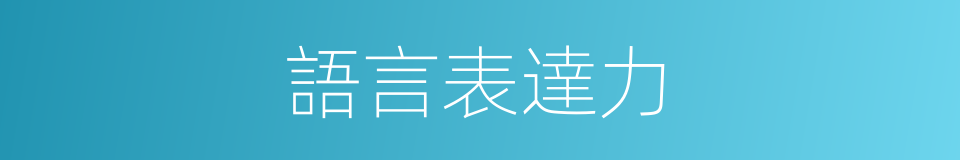 語言表達力